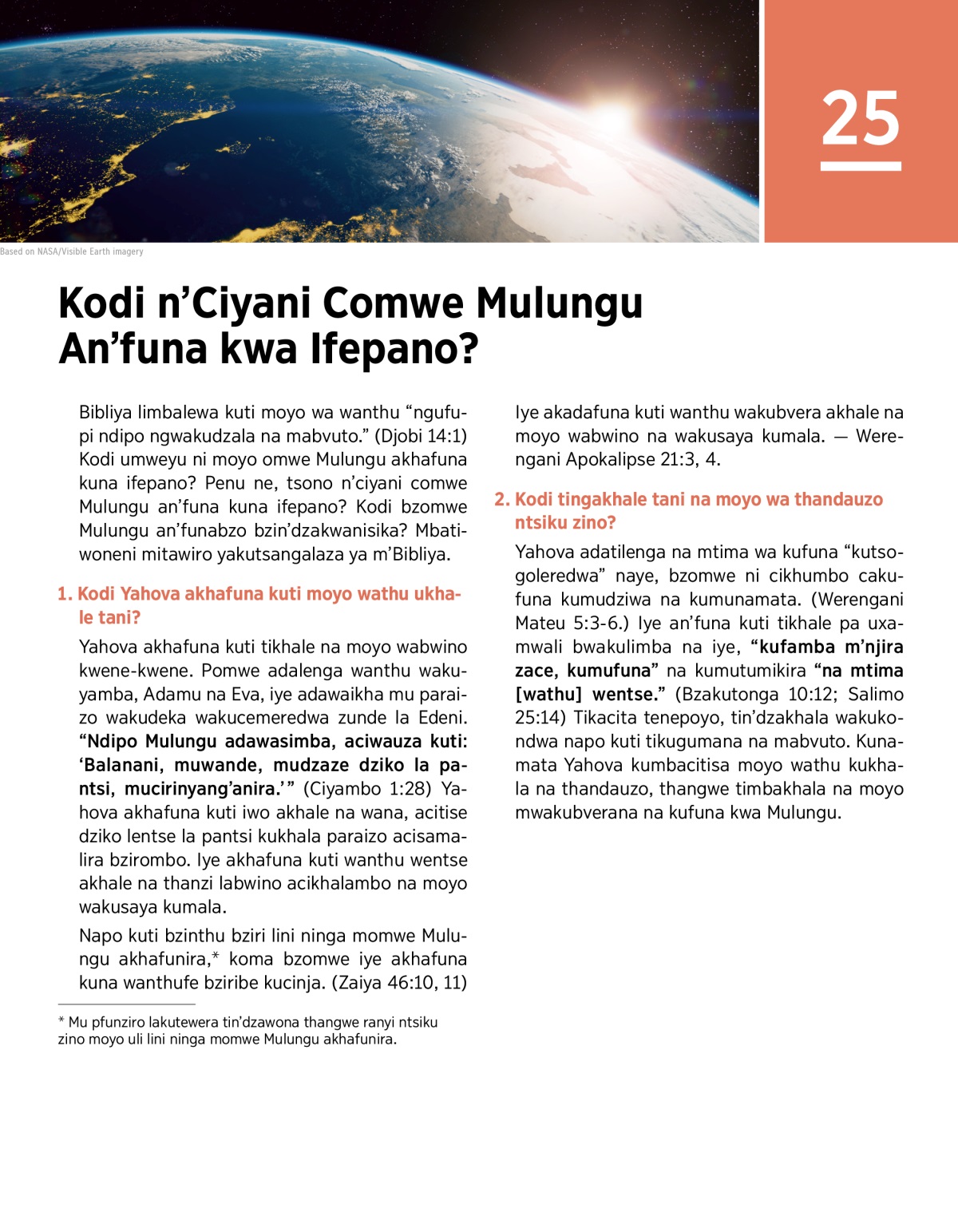 25

Based on NASA/Visible Earth imagery

Kodi n'Ciyani Comwe Mulungu An'funa kwa Ifepano?

Bibliya limbalewa kuti moyo wa wanthu "ngufupi ndipo ngwakudzala na mabvuto." (Djobi 14:1) Kodi umweyu ni moyo omwe Mulungu akhafuna kuna ifepano? Penu ne, tsono n'ciyani comwe Mulungu an'funa kuna ifepano? Kodi bzomwe Mulungu an'funabzo bzin'dzakwanisika? Mbatiwoneni mitawiro yakutsangalaza ya m'Bibliya.

1. Kodi Yahova akhafuna kuti moyo wathu ukhale tani?

Yahova akhafuna kuti tikhale na moyo wabwino kwene-kwene. Pomwe adalenga wanthu wakuyamba, Adamu na Eva, iye adawaikha mu paraizo wakudeka wakucemeredwa zunde la Edeni. "Ndipo Mulungu adawasimba, aciwauza kuti: 'Balanani, muwande, mudzaze dziko la pantsi, mucirinyang'anira.'" (Ciyambo 1:28) Yahova akhafuna kuti iwo akhale na wana, acitise dziko lentse la pantsi kukhala paraizo acisamalira bzirombo. Iye akhafuna kuti wanthu wentse akhale na thanzi labwino acikhalambo na moyo wakusaya kumala.

Napo kuti bzinthu bziri lini ninga momwe Mulungu akhafunira,* koma bzomwe iye akhafuna kuna wanthufe bziribe kucinja. (Zaiya 46:10, 11) Iye akadafuna kuti wanthu wakubvera akhale na moyo wabwino na wakusaya kumala. — Werengani Apokalipse 21:3, 4.

2. Kodi tingakhale tani na moyo wa thandauzo ntsiku zino?

Yahova adatilenga na mtima wa kufuna "kutsogoleredwa" naye, bzomwe ni cikhumbo cakufuna kumudziwa na kumunamata. (Werengani Mateu 5:3-6.) Iye an'funa kuti tikhale pa uxamwali bwakulimba na iye, "kufamba m'njira zace, kumufuna" na kumutumikira "na mtima [wathu] wentse." (Bzakutonga 10:12; Salimo 25:14) Tikacita tenepoyo, tin'dzakhala wakukondwa napo kuti tikugumana na mabvuto. Kunamata Yahova kumbacitisa moyo wathu kukhala na thandauzo, thangwe timbakhala na moyo mwakubverana na kufuna kwa Mulungu.

* Mu pfunziro lakutewera tin'dzawona thangwe ranyi ntsiku zino moyo uli lini ninga momwe Mulungu akhafunira.